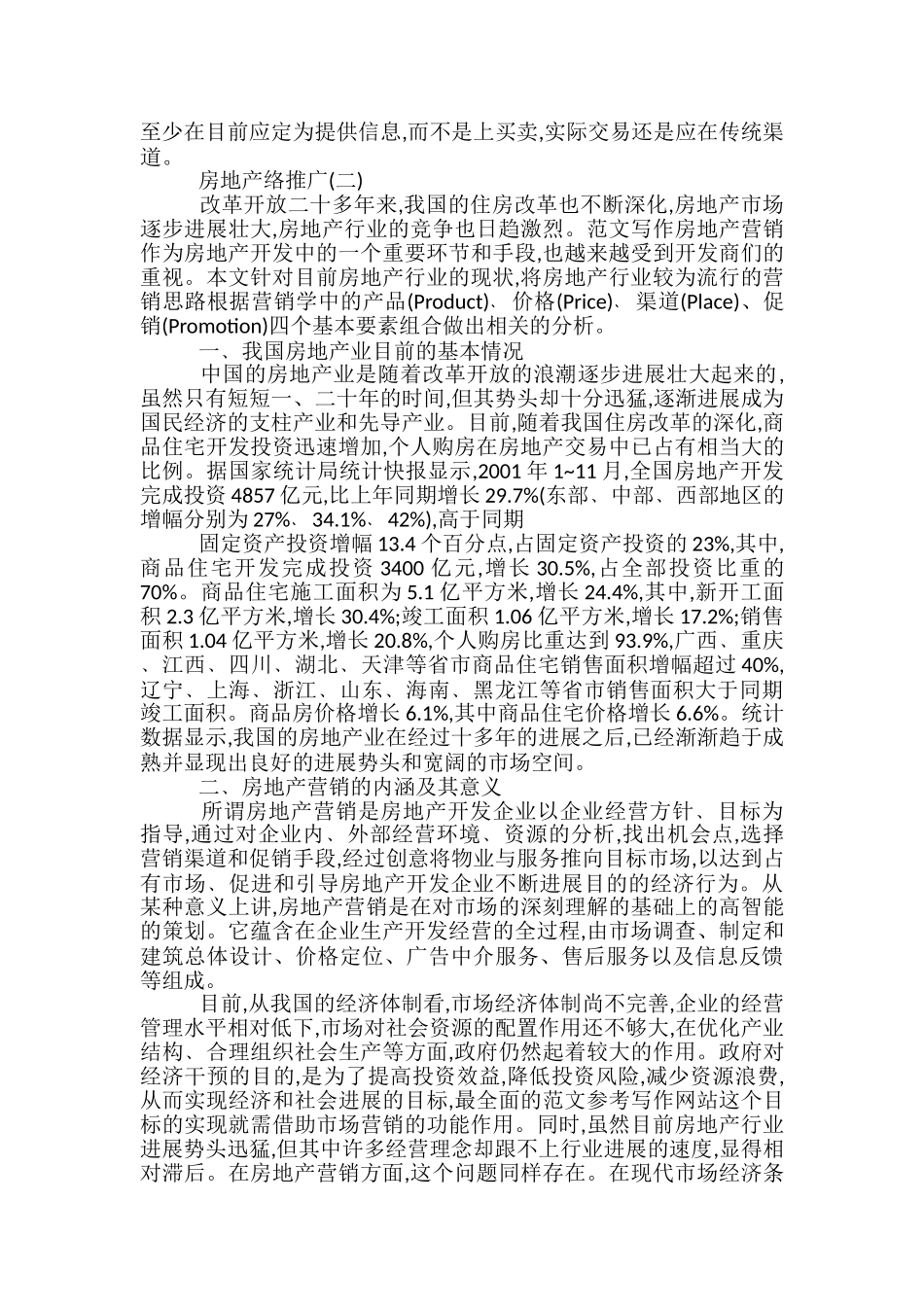 至少在目前应定为提供信息,而不是上买卖,实际交易还是应在传统渠道。

房地产络推广(二)

改革开放二十多年来,我国的住房改革也不断深化,房地产市场逐步进展壮大,房地产行业的竞争也日趋激烈。范文写作房地产营销作为房地产开发中的一个重要环节和手段,也越来越受到开发商们的重视。本文针对目前房地产行业的现状,将房地产行业较为流行的营销思路根据营销学中的产品(Product)、价格(Price)、渠道(Place)、促销(Promotion)四个基本要素组合做出相关的分析。

一、我国房地产业目前的基本情况

中国的房地产业是随着改革开放的浪潮逐步进展壮大起来的,虽然只有短短一、二十年的时间,但其势头却十分迅猛,逐渐进展成为国民经济的支柱产业和先导产业。目前,随着我国住房改革的深化,商品住宅开发投资迅速增加,个人购房在房地产交易中已占有相当大的比例。据国家统计局统计快报显示,2001 年 1~11 月,全国房地产开发完成投资 4857 亿元,比上年同期增长 29.7%(东部、中部、西部地区的增幅分别为 27%、34.1%、42%),高于同期

固定资产投资增幅 13.4 个百分点,占固定资产投资的 23%,其中,商品住宅开发完成投资 3400 亿元,增长 30.5%,占全部投资比重的 70%。商品住宅施工面积为 5.1 亿平方米,增长 24.4%,其中,新开工面积 2.3 亿平方米,增长 30.4%;竣工面积 1.06 亿平方米,增长 17.2%;销售面积 1.04 亿平方米,增长 20.8%,个人购房比重达到 93.9%,广西、重庆、江西、四川、湖北、天津等省市商品住宅销售面积增幅超过 40%,辽宁、上海、浙江、山东、海南、黑龙江等省市销售面积大于同期竣工面积。商品房价格增长 6.1%,其中商品住宅价格增长 6.6%。统计数据显示,我国的房地产业在经过十多年的进展之后,已经渐渐趋于成熟并显现出良好的进展势头和宽阔的市场空间。

二、房地产营销的内涵及其意义

所谓房地产营销是房地产开发企业以企业经营方针、目标为指导,通过对企业内、外部经营环境、资源的分析,找出机会点,选择营销渠道和促销手段,经过创意将物业与服务推向目标市场,以达到占有市场、促进和引导房地产开发企业不断进展目的的经济行为。从某种意义上讲,房地产营销是在对市场的深刻理解的基础上的高智能的策划。它蕴含在企业生产开发经营的全过程,由市场调查、制定和建筑总体设计、价格定位、广告中介服务、售后服务以及信息反馈等组成。

目前,从我国的经济体制看,市场经济体制尚不完善,企业的经营管理水平相对低下,市场对社会资源的配置作用还不够大,在优化产业结构、合理组织社会生产等方面,政府仍然起着较大的作用。政府对经济干预的目的,是为了提高投资效益,降低投资风险,减少资源浪费,从而实现经济和社会进展的目标,最全面的范文参考写作网站这个目标的实现就需借助市场营销的功能作用。同时,虽然目前房地产行业进展势头迅猛,但其中许多经营理念却跟不上行业进展的速度,显得相对滞后。在房地产营销方面,这个问题同样存在。在现代市场经济条